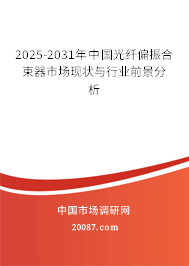 2025-2031年中国光纤偏振合束器市场现状与行业前景分析

中国市场调研网

20087.com